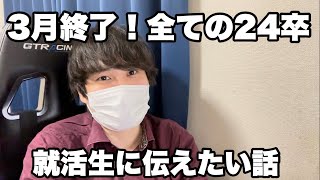 3月終了！全ての24卒

GTR CIN

就活生に伝えたい話